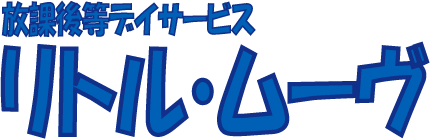 放課後等デイサービス
リトル・ムーヴ